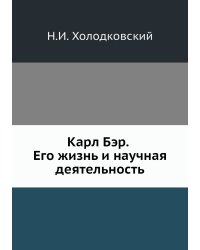 Н.И. Холодковский

Карл Бэр.
Его жизнь и научная деятельность